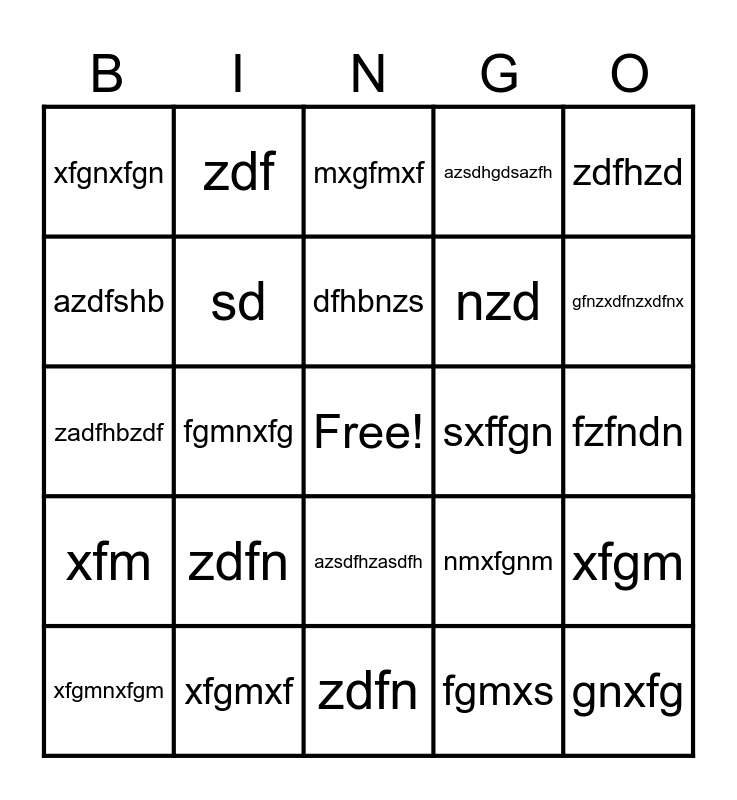 | B | I | N | G | O |
|---|---|---|---|---|
| xfgnxfgn | zdf | mxgfmxf | azsdhgdsazfh | zdfhzd |
| azdfshb | sd | dfhbnzs | nzd | gfnzxdfnzxdfnx |
| zadfhbzdf | fgmnxfg | Free! | sxffgn | fzfndn |
| xfm | zdfn | azsdfhzasdfh | nmxfgnm | xfgm |
| xfgmnxfgm | xfgmxf | zdfn | fgmxs | gnxfg |